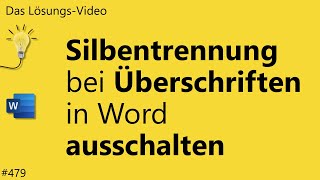 Das Lösungs-Video

W

Silbentrennung bei Überschriften in Word ausschalten

#479